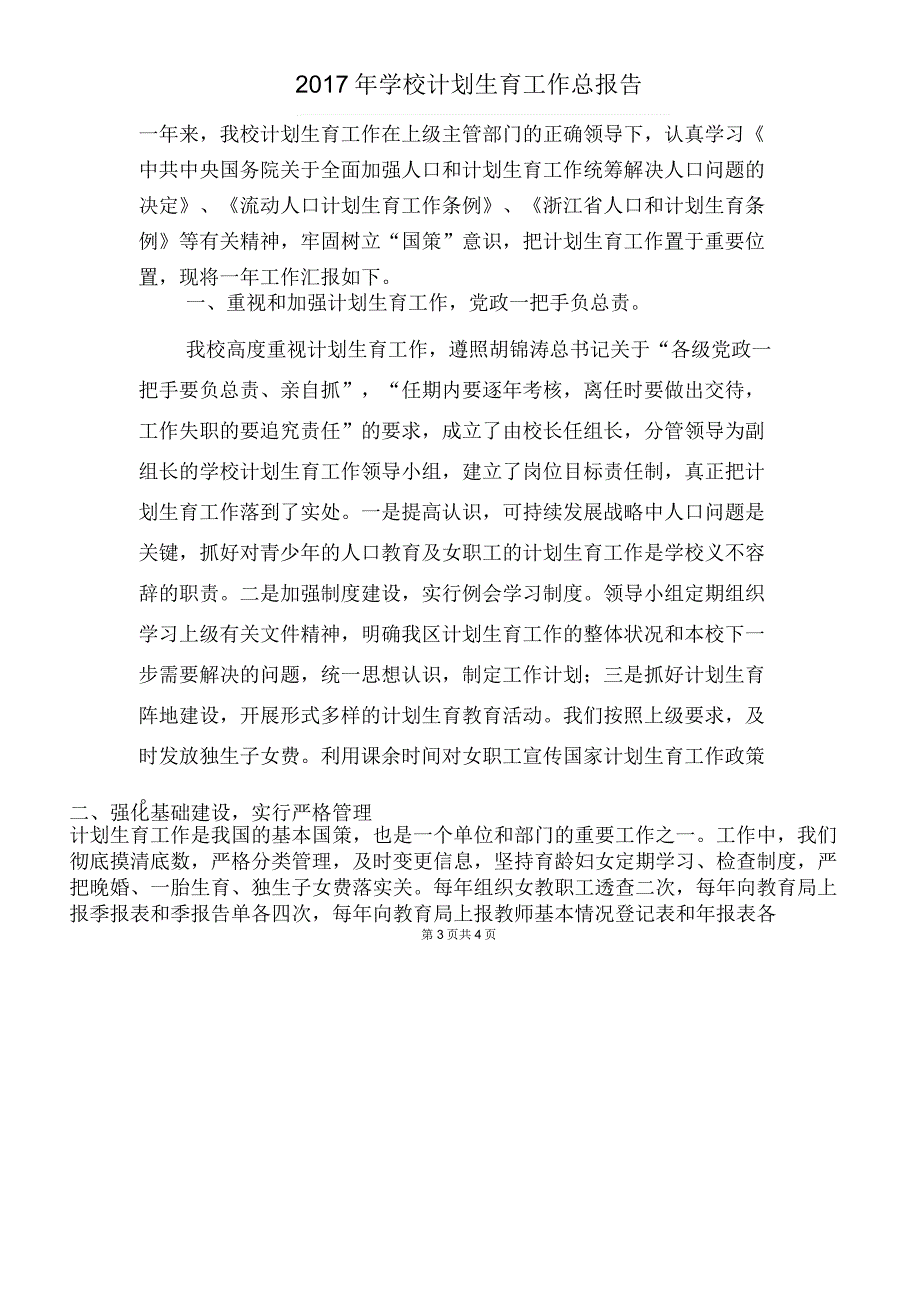 2017 年学校计划生育工作总报告

一年来，我校计划生育工作在上级主管部门的正确领导下，认真学习《中共中央国务院关于全面加强人口和计划生育工作统筹解决人口问题的决定》、《流动人口计划生育工作条例》、《浙江省人口和计划生育条例》等有关精神，牢固树立“国策”意识，把计划生育工作置于重要位置，现将一年工作汇报如下。

一、重视和加强计划生育工作，党政一把手负总责。

我校高度重视计划生育工作，遵照胡锦涛总书记关于“各级党政一把手要负总责、亲自抓”，“任期内要逐年考核，离任时要做出交待，工作失职的要追究责任”的要求，成立了由校长任组长，分管领导为副组长的学校计划生育工作领导小组，建立了岗位目标责任制，真正把计划生育工作落到了实处。一是提高认识，可持续发展战略中人口问题是关键，抓好对青少年的人口教育及女职工的计划生育工作是学校义不容辞的职责。二是加强制度建设，实行例会学习制度。领导小组定期组织学习上级有关文件精神，明确我区计划生育工作的整体状况和本校下一步需要解决的问题，统一思想认识，制定工作计划；三是抓好计划生育阵地建设，开展形式多样的计划生育教育活动。我们按照上级要求，及时发放独生子女费。利用课余时间对女职工宣传国家计划生育工作政策

二、强化基础建设，实行严格管理
计划生育工作是我国的基本国策，也是一个单位和部门的重要工作之一。工作中，我们彻底摸清底数，严格分类管理，及时变更信息，坚持育龄妇女定期学习、检查制度，严把晚婚、一胎生育、独生子女费落实关。每年组织女教职工透查二次，每年向教育局上报季报表和季报告单各四次，每年向教育局上报教师基本情况登记表和年报表各

第 3 页共 4 页